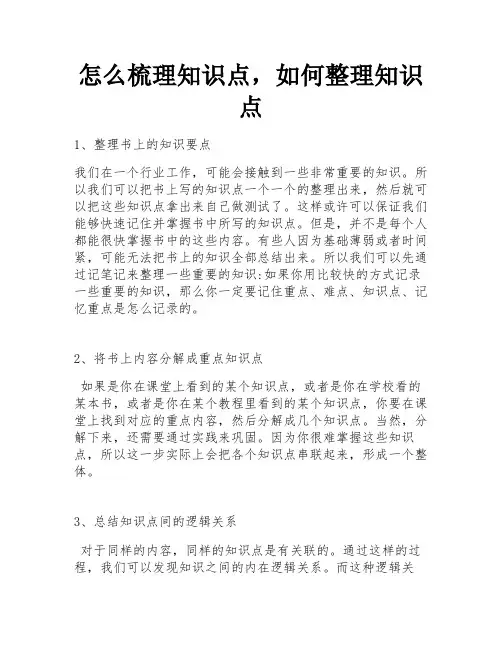 怎么梳理知识点，如何整理知识点

1、整理书上的知识要点

我们在一个行业工作，可能会接触到一些非常重要的知识。所以我们可以把书上写的知识点一个一个的整理出来，然后就可以把这些知识点拿出来自己做测试了。这样或许可以保证我们能够快速记住并掌握书中所写的知识点。但是，并不是每个人都能很快掌握书中的这些内容。有些人因为基础薄弱或者时间紧，可能无法把书上的知识全部总结出来。所以我们可以先通过记笔记来整理一些重要的知识:如果你用比较快的方式记录一些重要的知识，那么你一定要记住重点、难点、知识点、记忆重点是怎么记录的。

2、将书上内容分解成重点知识点

如果是你在课堂上看到的某个知识点，或者是你在学校看的某本书，或者是你在某个教程里看到的某个知识点，你要在课堂上找到对应的重点内容，然后分解成几个知识点。当然，分解下来，还需要通过实践来巩固。因为你很难掌握这些知识点，所以这一步实际上会把各个知识点串联起来，形成一个整体。

3、总结知识点间的逻辑关系

对于同样的内容，同样的知识点是有关联的。通过这样的过程，我们可以发现知识之间的内在逻辑关系。而这种逻辑关